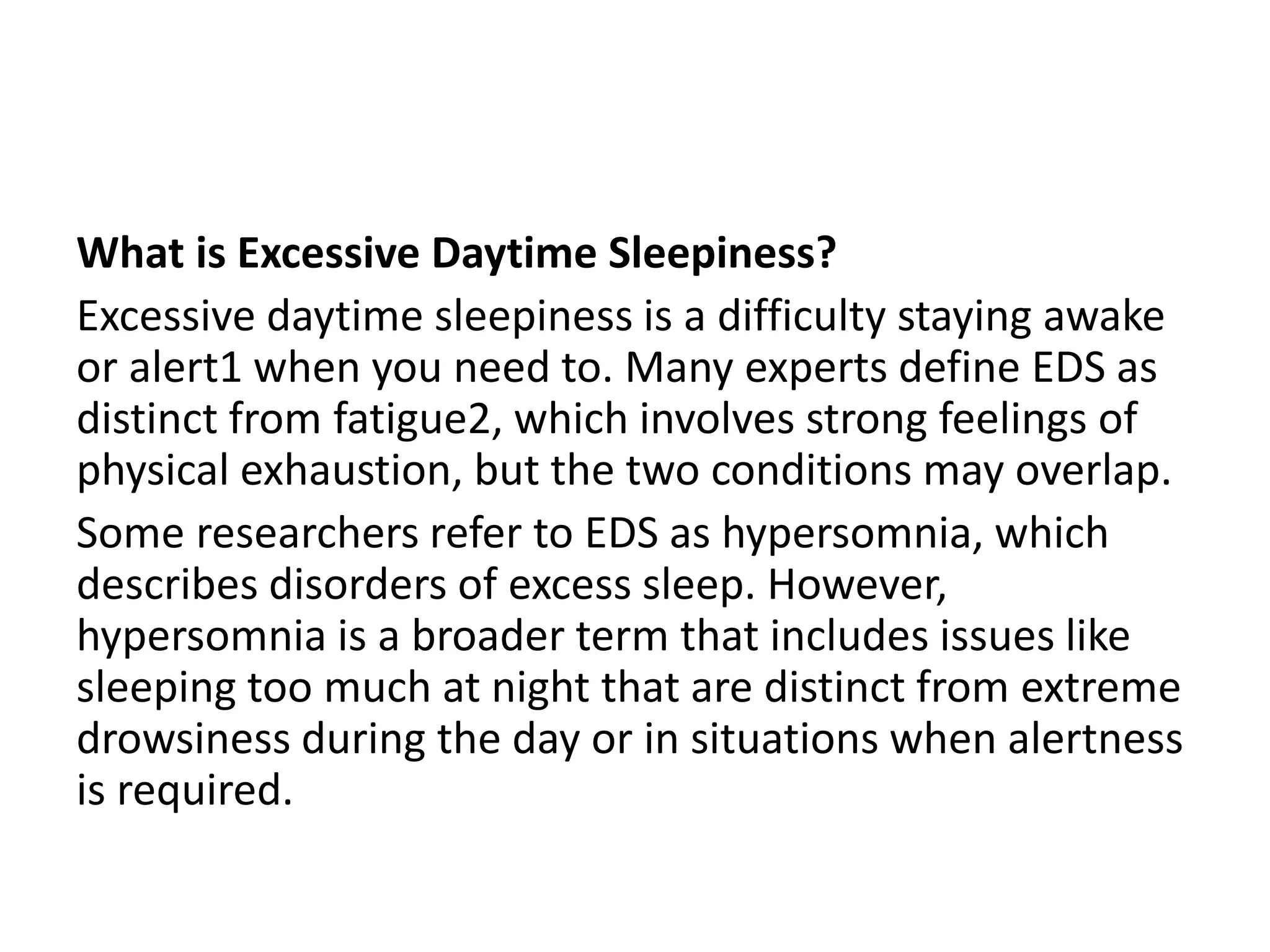 What is Excessive Daytime Sleepiness?

Excessive daytime sleepiness is a difficulty staying awake or alert1 when you need to. Many experts define EDS as distinct from fatigue2, which involves strong feelings of physical exhaustion, but the two conditions may overlap.

Some researchers refer to EDS as hypersomnia, which describes disorders of excess sleep. However, hypersomnia is a broader term that includes issues like sleeping too much at night that are distinct from extreme drowsiness during the day or in situations when alertness is required.